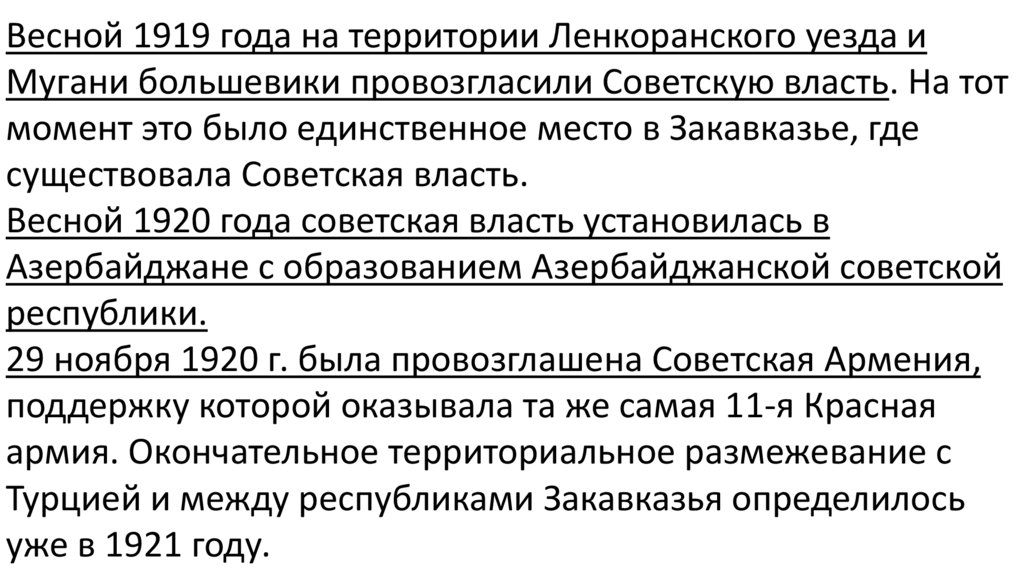 Весной 1919 года на территории Ленкоранского уезда и Мугани большевики провозгласили Советскую власть. На тот момент это было единственное место в Закавказье, где существовала Советская власть.

Весной 1920 года советская власть установилась в Азербайджане с образованием Азербайджанской советской республики.

29 ноября 1920 г. была провозглашена Советская Армения, поддержку которой оказывала та же самая 11-я Красная армия. Окончательное территориальное размежевание с Турцией и между республиками Закавказья определилось уже в 1921 году.